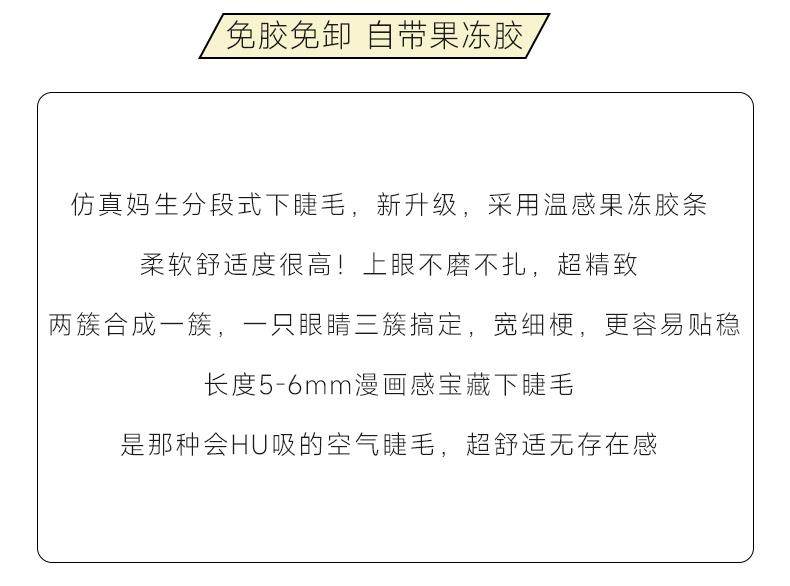 免胶免卸 自带果冻胶

仿真妈生分段式下睫毛，新升级，采用温感果冻胶条

柔软舒适度很高！上眼不磨不扎，超精致

两簇合成一簇，一只眼睛三簇搞定，宽细梗，更容易贴稳

长度5-6mm漫画感宝藏下睫毛

是那种会HU吸的空气睫毛，超舒适无存在感